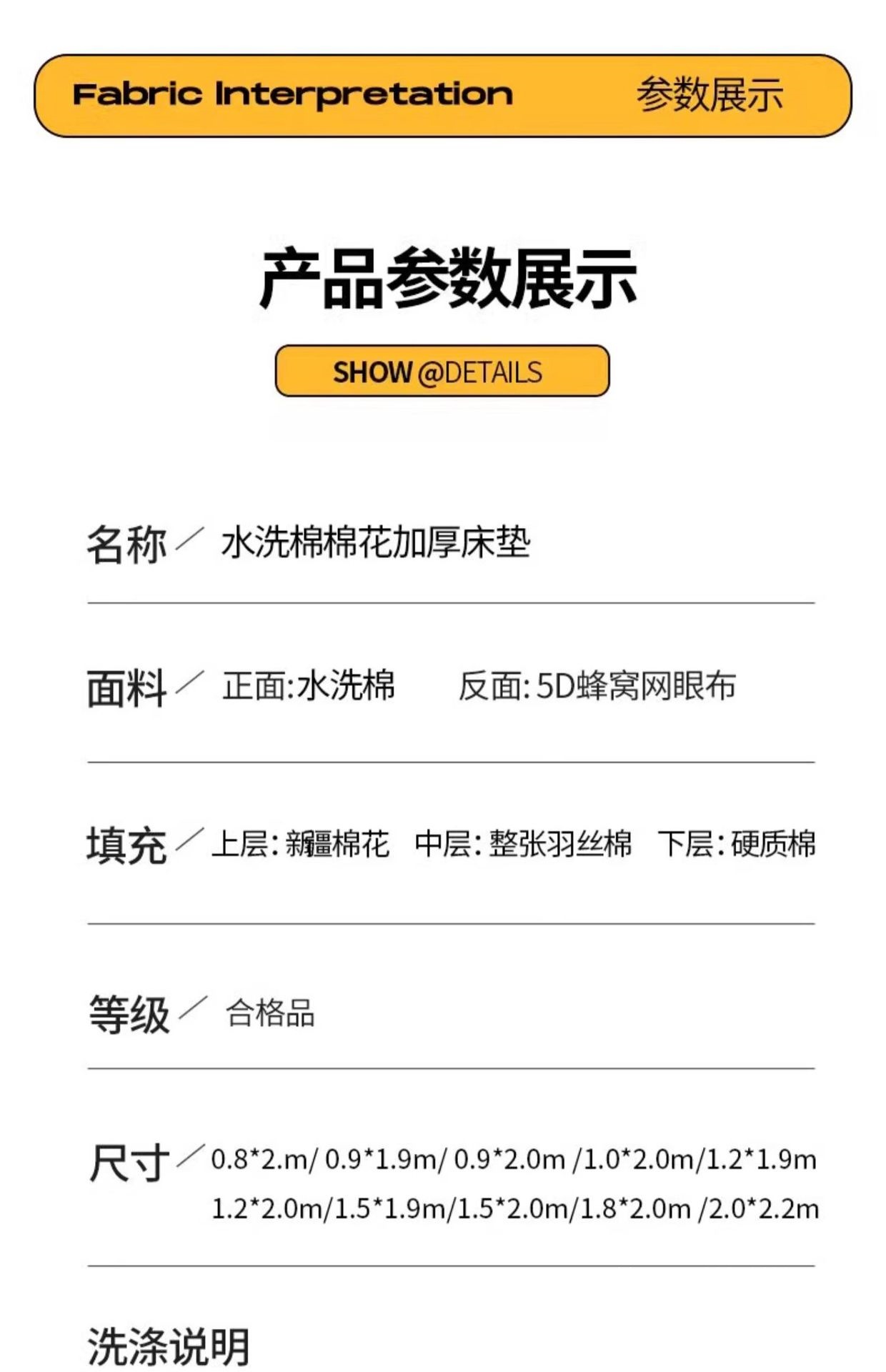 Fabric Interpretation 参数展示

产品参数展示

SHOW @DETAILS

名称／ 水洗棉棉花加厚床垫

面料／ 正面:水洗棉 反面:5D蜂窝网眼布

填充／ 上层:新疆棉花 中层:整张羽丝棉 下层:硬质棉

等级／ 合格品

尺寸／ 0.8*2.m/ 0.9*1.9m/ 0.9*2.0m /1.0*2.0m/1.2*1.9m 1.2*2.0m/1.5*1.9m/1.5*2.0m/1.8*2.0m /2.0*2.2m

洗涤说明